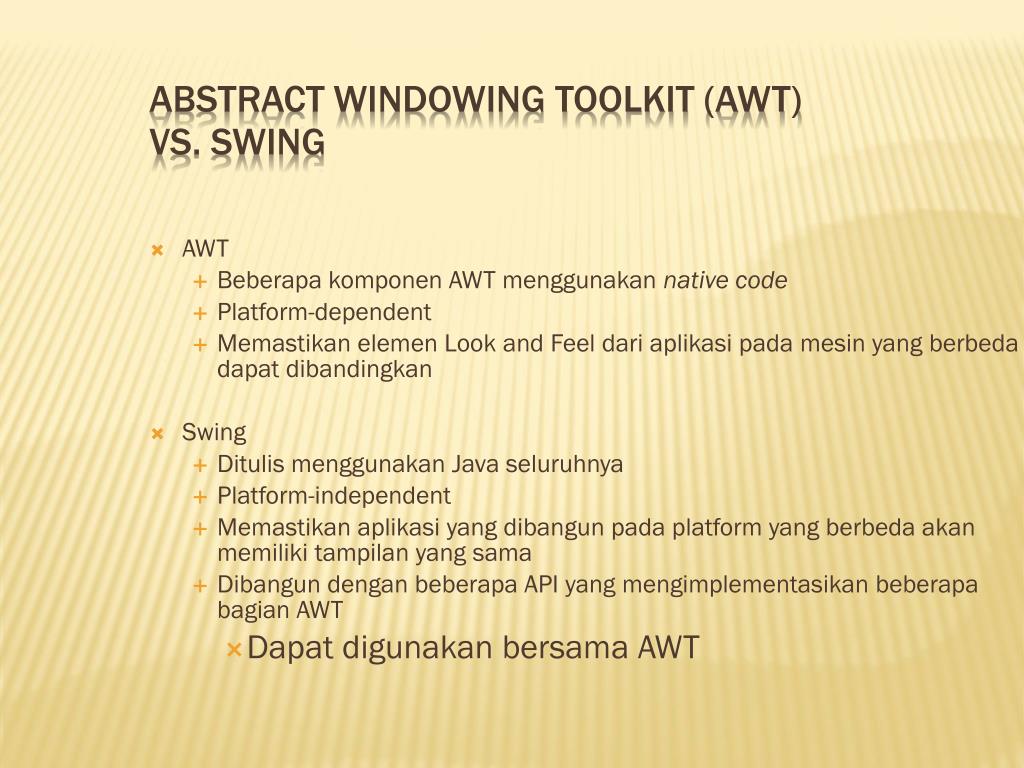 ABSTRACT WINDOWING TOOLKIT (AWT) VS. SWING

AWT
Beberapa komponen AWT menggunakan native code
Platform-dependent
Memastikan elemen Look and Feel dari aplikasi pada mesin yang berbeda dapat dibandingkan

Swing
Ditulis menggunakan Java seluruhnya
Platform-independent
Memastikan aplikasi yang dibangun pada platform yang berbeda akan memiliki tampilan yang sama
Dibangun dengan beberapa API yang mengimplementasikan beberapa bagian AWT
Dapat digunakan bersama AWT